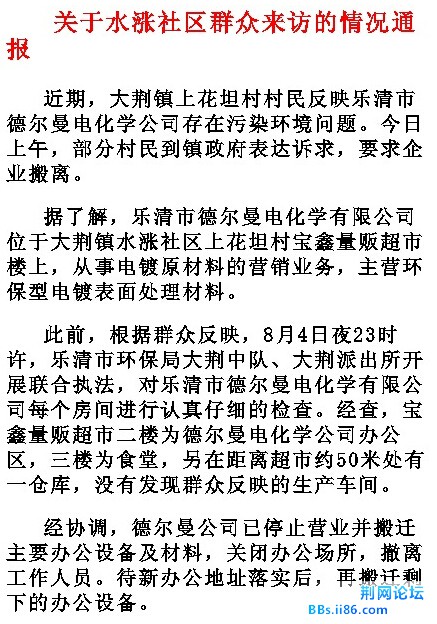 关于水涨社区群众来访的情况通报

近期，大荆镇上花坦村村民反映乐清市德尔曼电化学公司存在污染环境问题。今日上午，部分村民到镇政府表达诉求，要求企业搬离。

据了解，乐清市德尔曼电化学有限公司位于大荆镇水涨社区上花坦村宝鑫量贩超市楼上，从事电镀原材料的营销业务，主营环保型电镀表面处理材料。

此前，根据群众反映，8月4日夜23时许，乐清市环保局大荆中队、大荆派出所开展联合执法，对乐清市德尔曼电化学有限公司每个房间进行认真仔细的检查。经查，宝鑫量贩超市二楼为德尔曼电化学公司办公区，三楼为食堂，另在距离超市约50米处有一仓库，没有发现群众反映的生产车间。

经协调，德尔曼公司已停止营业并搬迁主要办公设备及材料，关闭办公场所，撤离工作人员。待新办公地址落实后，再搬迁剩下的办公设备。

荆网论坛
BBs.ii86.com